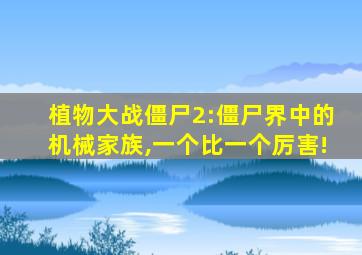 植物大战僵尸2:僵尸界中的机械家族,一个比一个厉害!